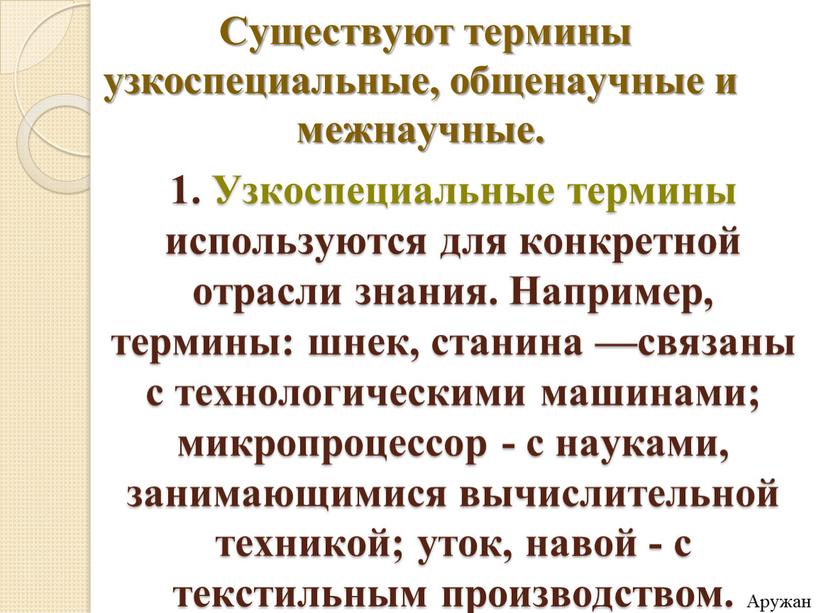 Существуют термины узкоспециальные, общенаучные и межнаучные.

1. Узкоспециальные термины используются для конкретной отрасли знания. Например, термины: шнек, станина —связаны с технологическими машинами; микропроцессор - с науками, занимающимися вычислительной техникой; уток, навой - с текстильным производством.

Аружан